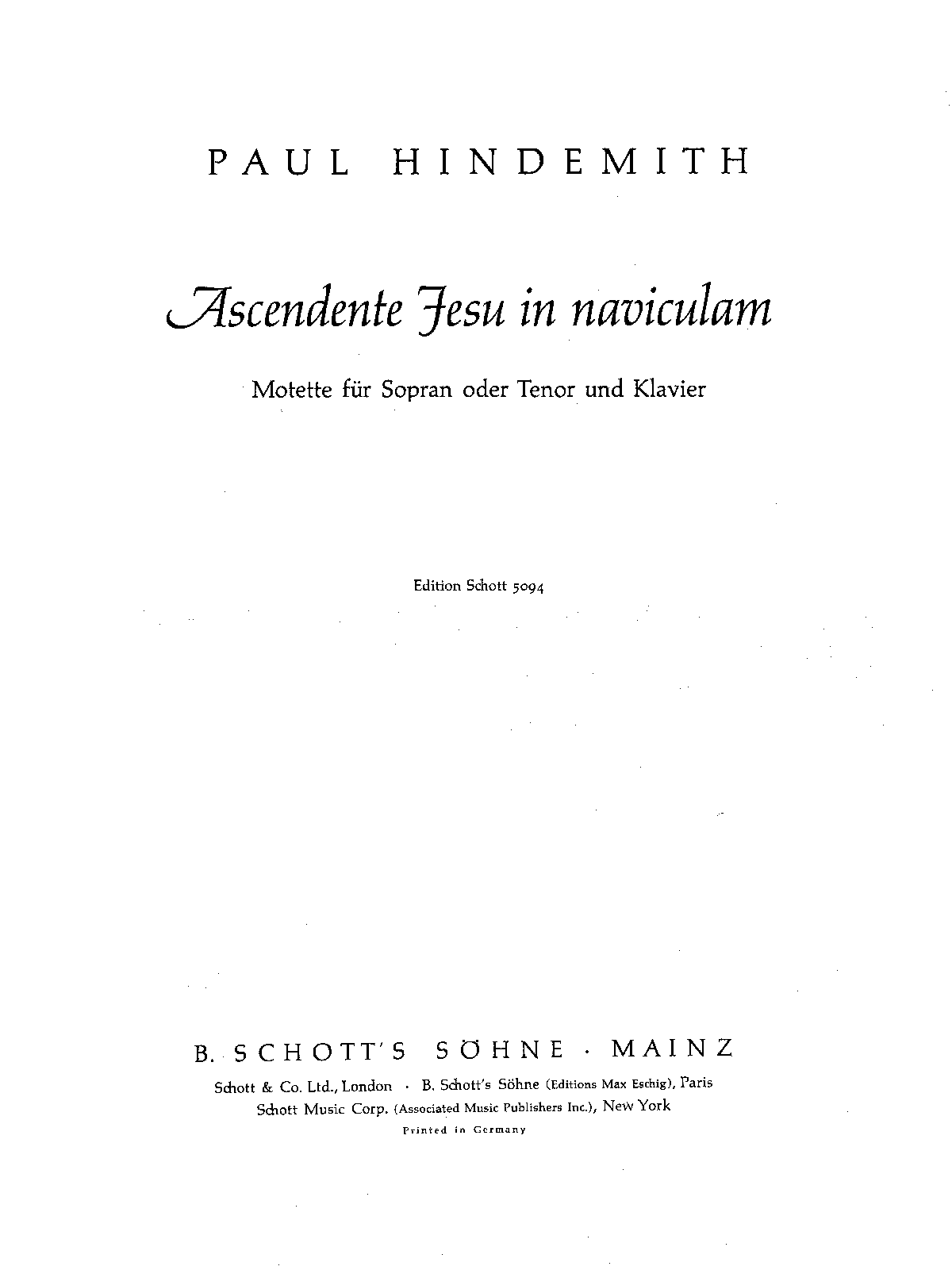 PAUL HINDEMITH

Ascendente Jesu in naviculam

Motette für Sopran oder Tenor und Klavier

Edition Schott 5094

B. SCHOTT'S SÖHNE · MAINZ

Schott & Co. Ltd., London · B. Schott's Söhne (Editions Max Eschig), Paris
Schott Music Corp. (Associated Music Publishers Inc.), New York

Printed in Germany